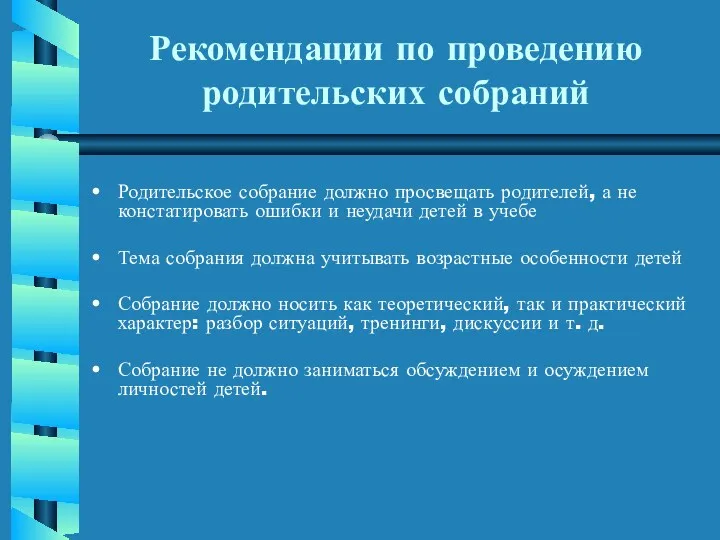 Рекомендации по проведению родительских собраний

• Родительское собрание должно просвещать родителей, а не констатировать ошибки и неудачи детей в учебе

• Тема собрания должна учитывать возрастные особенности детей

• Собрание должно носить как теоретический, так и практический характер: разбор ситуаций, тренинги, дискуссии и т. д.

• Собрание не должно заниматься обсуждением и осуждением личностей детей.